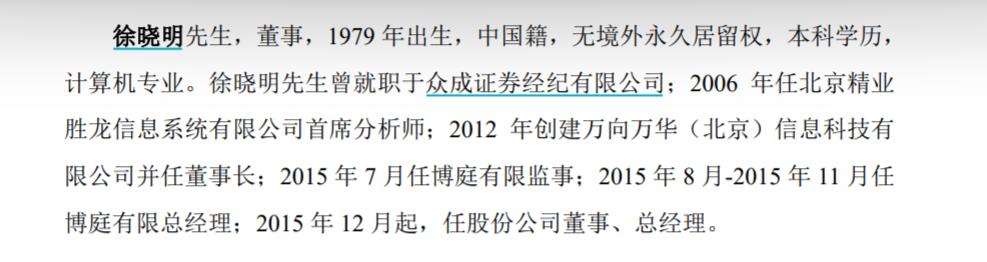 徐晓明先生，董事，1979 年出生，中国籍，无境外永久居留权，本科学历，计算机专业。徐晓明先生曾就职于众成证券经纪有限公司；2006 年任北京精业胜龙信息系统有限公司首席分析师；2012 年创建万向万华（北京）信息科技有限公司并任董事长；2015 年 7 月任博庭有限监事；2015 年 8 月-2015 年 11 月任博庭有限总经理；2015 年 12 月起，任股份公司董事、总经理。